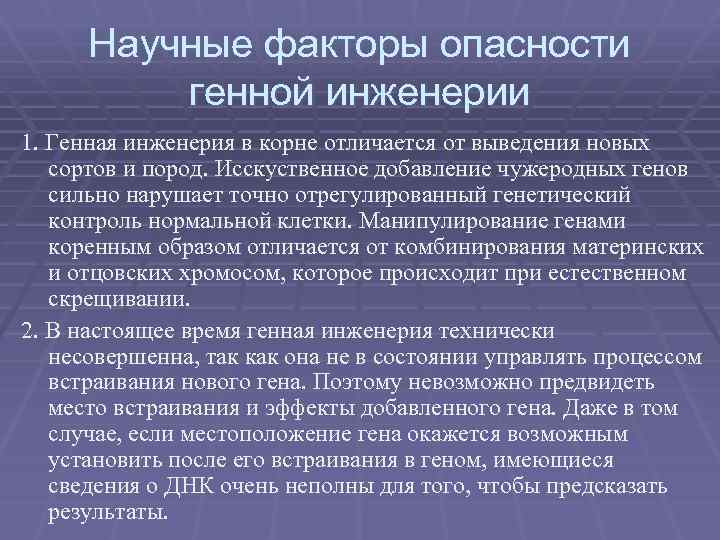 Научные факторы опасности генной инженерии

1. Генная инженерия в корне отличается от выведения новых сортов и пород. Исскуственное добавление чужеродных генов сильно нарушает точно отрегулированный генетический контроль нормальной клетки. Манипулирование генами коренным образом отличается от комбинирования материнских и отцовских хромосом, которое происходит при естественном скрещивании.

2. В настоящее время генная инженерия технически несовершенна, так как она не в состоянии управлять процессом встраивания нового гена. Поэтому невозможно предвидеть место встраивания и эффекты добавленного гена. Даже в том случае, если местоположение гена окажется возможным установить после его встраивания в геном, имеющиеся сведения о ДНК очень неполны для того, чтобы предсказать результаты.